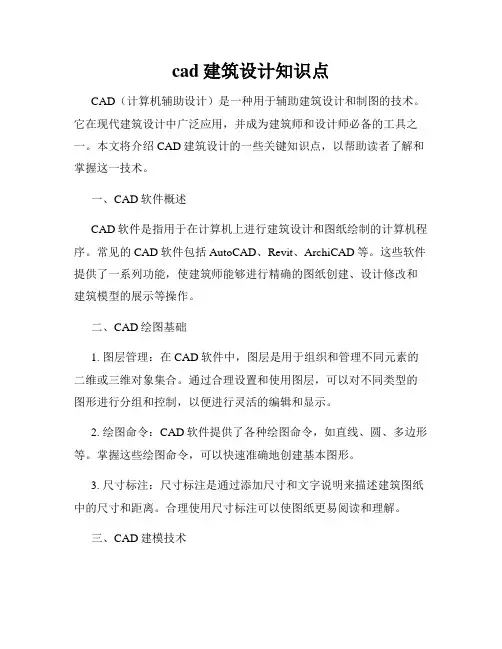 cad 建筑设计知识点

CAD（计算机辅助设计）是一种用于辅助建筑设计和制图的技术。它在现代建筑设计中广泛应用，并成为建筑师和设计师必备的工具之一。本文将介绍 CAD 建筑设计的一些关键知识点，以帮助读者了解和掌握这一技术。

一、CAD 软件概述

CAD 软件是指用于在计算机上进行建筑设计和图纸绘制的计算机程序。常见的 CAD 软件包括 AutoCAD、Revit、ArchiCAD 等。这些软件提供了一系列功能，使建筑师能够进行精确的图纸创建、设计修改和建筑模型的展示等操作。

二、CAD 绘图基础

1. 图层管理：在 CAD 软件中，图层是用于组织和管理不同元素的二维或三维对象集合。通过合理设置和使用图层，可以对不同类型的图形进行分组和控制，以便进行灵活的编辑和显示。

2. 绘图命令：CAD 软件提供了各种绘图命令，如直线、圆、多边形等。掌握这些绘图命令，可以快速准确地创建基本图形。

3. 尺寸标注：尺寸标注是通过添加尺寸和文字说明来描述建筑图纸中的尺寸和距离。合理使用尺寸标注可以使图纸更易阅读和理解。

三、CAD 建模技术